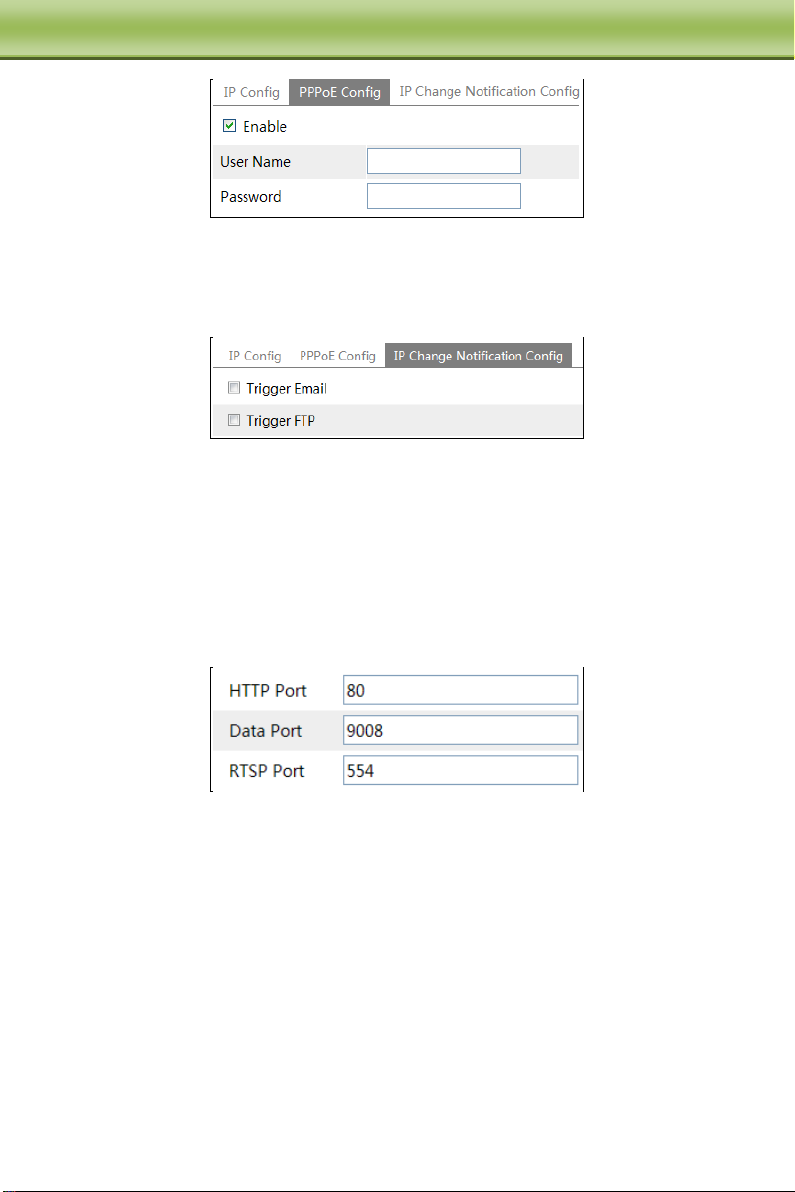 IP Config PPPoE Config IP Change Notification Config

Enable

User Name

Password

IP Config PPPoE Config IP Change Notification Config

Trigger Email

Trigger FTP

HTTP Port 80

Data Port 9008

RTSP Port 554